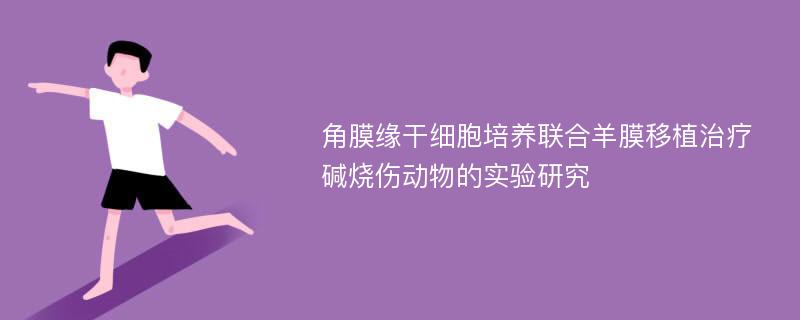 角膜缘干细胞培养联合羊膜移植治疗碱烧伤动物的实验研究